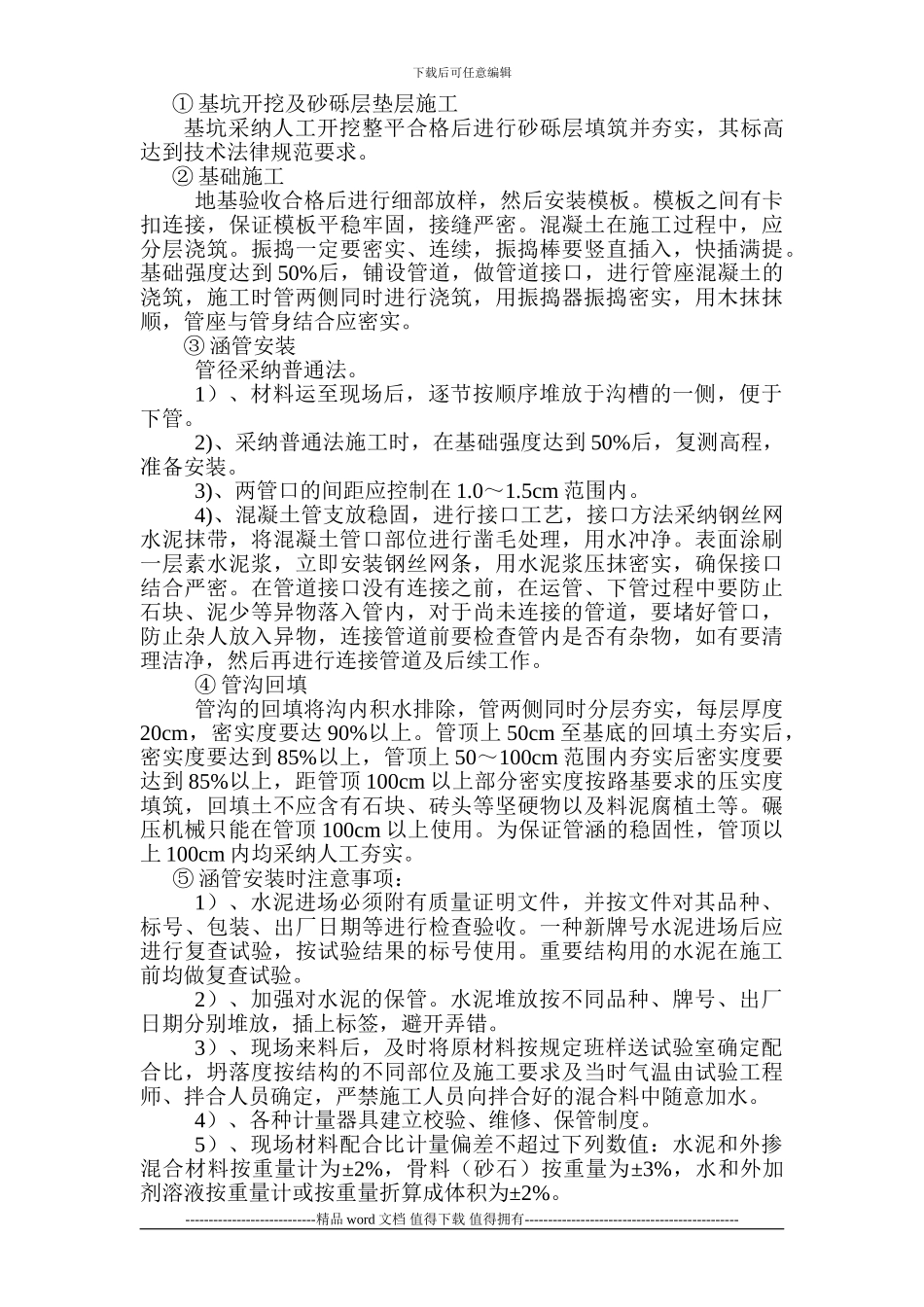 下载后可任意编辑

① 基坑开挖及砂砾层垫层施工

基坑采纳人工开挖整平合格后进行砂砾层填筑并夯实，其标高达到技术法律规范要求。

② 基础施工

地基验收合格后进行细部放样，然后安装模板。模板之间有卡扣连接，保证模板平稳牢固，接缝严密。混凝土在施工过程中，应分层浇筑。振捣一定要密实、连续，振捣棒要竖直插入，快插满提。基础强度达到 50%后，铺设管道，做管道接口，进行管座混凝土的浇筑，施工时管两侧同时进行浇筑，用振捣器振捣密实，用木抹抹顺，管座与管身结合应密实。

③ 涵管安装

管径采纳普通法。

1）、材料运至现场后，逐节按顺序堆放于沟槽的一侧，便于下管。

2)、采纳普通法施工时，在基础强度达到 50%后，复测高程，准备安装。

3)、两管口的间距应控制在 1.0～1.5cm 范围内。

4)、混凝土管支放稳固，进行接口工艺，接口方法采纳钢丝网水泥抹带，将混凝土管口部位进行凿毛处理，用水冲净。表面涂刷一层素水泥浆，立即安装钢丝网条，用水泥浆压抹密实，确保接口结合严密。在管道接口没有连接之前，在运管、下管过程中要防止石块、泥少等异物落入管内，对于尚未连接的管道，要堵好管口，防止杂人放入异物，连接管道前要检查管内是否有杂物，如有要清理洁净，然后再进行连接管道及后续工作。

④ 管沟回填

管沟的回填将沟内积水排除，管两侧同时分层夯实，每层厚度 20cm，密实度要达 90%以上。管顶上 50cm 至基底的回填土夯实后，密实度要达到 85%以上，管顶上 50～100cm 范围内夯实后密实度要达到 85%以上，距管顶 100cm 以上部分密实度按路基要求的压实度填筑，回填土不应含有石块、砖头等坚硬物以及料泥腐植土等。碾压机械只能在管顶 100cm 以上使用。为保证管涵的稳固性，管顶以上 100cm 内均采纳人工夯实。

⑤ 涵管安装时注意事项：

1）、水泥进场必须附有质量证明文件，并按文件对其品种、标号、包装、出厂日期等进行检查验收。一种新牌号水泥进场后应进行复查试验，按试验结果的标号使用。重要结构用的水泥在施工前均做复查试验。

2）、加强对水泥的保管。水泥堆放按不同品种、牌号、出厂日期分别堆放，插上标签，避开弄错。

3）、现场来料后，及时将原材料按规定班样送试验室确定配合比，坍落度按结构的不同部位及施工要求及当时气温由试验工程师、拌合人员确定，严禁施工人员向拌合好的混合料中随意加水。

4）、各种计量器具建立校验、维修、保管制度。

5）、现场材料配合比计量偏差不超过下列数值：水泥和外掺混合材料按重量计为±2%，骨料（砂石）按重量为±3%，水和外加剂溶液按重量计或按重量折算成体积为±2%。

----------------------------精品 word 文档 值得下载 值得拥有----------------------------------------------